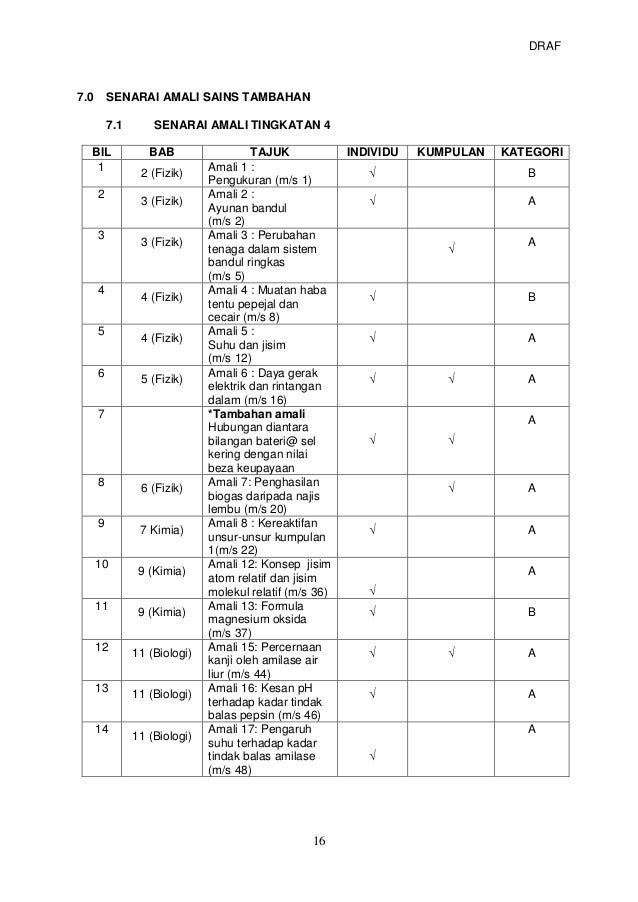 DRAF

7.0 SENARAI AMALI SAINS TAMBAHAN

7.1 SENARAI AMALI TINGKATAN 4

| BIL | BAB | TAJUK | INDIVIDU | KUMPULAN | KATEGORI |
|---|---|---|---|---|---|
| 1 | 2 (Fizik) | Amali 1 : Pengukuran (m/s 1) | √ | | B |
| 2 | 3 (Fizik) | Amali 2 : Ayunan bandul (m/s 2) | √ | | A |
| 3 | 3 (Fizik) | Amali 3 : Perubahan tenaga dalam sistem bandul ringkas (m/s 5) | | √ | A |
| 4 | 4 (Fizik) | Amali 4 : Muatan haba tentu pepejal dan cecair (m/s 8) | √ | | B |
| 5 | 4 (Fizik) | Amali 5 : Suhu dan jisim (m/s 12) | √ | | A |
| 6 | 5 (Fizik) | Amali 6 : Daya gerak elektrik dan rintangan dalam (m/s 16) | √ | √ | A |
| 7 | | *Tambahan amali Hubungan diantara bilangan bateri@ sel kering dengan nilai beza keupayaan | √ | √ | A |
| 8 | 6 (Fizik) | Amali 7: Penghasilan biogas daripada najis lembu (m/s 20) | | √ | A |
| 9 | 7 Kimia) | Amali 8 : Kereaktifan unsur-unsur kumpulan 1(m/s 22) | √ | | A |
| 10 | 9 (Kimia) | Amali 12: Konsep jisim atom relatif dan jisim molekul relatif (m/s 36) | √ | | A |
| 11 | 9 (Kimia) | Amali 13: Formula magnesium oksida (m/s 37) | √ | | B |
| 12 | 11 (Biologi) | Amali 15: Percernaan kanji oleh amilase air liur (m/s 44) | √ | √ | A |
| 13 | 11 (Biologi) | Amali 16: Kesan pH terhadap kadar tindak balas pepsin (m/s 46) | √ | | A |
| 14 | 11 (Biologi) | Amali 17: Pengaruh suhu terhadap kadar tindak balas amilase (m/s 48) | √ | | A |

16